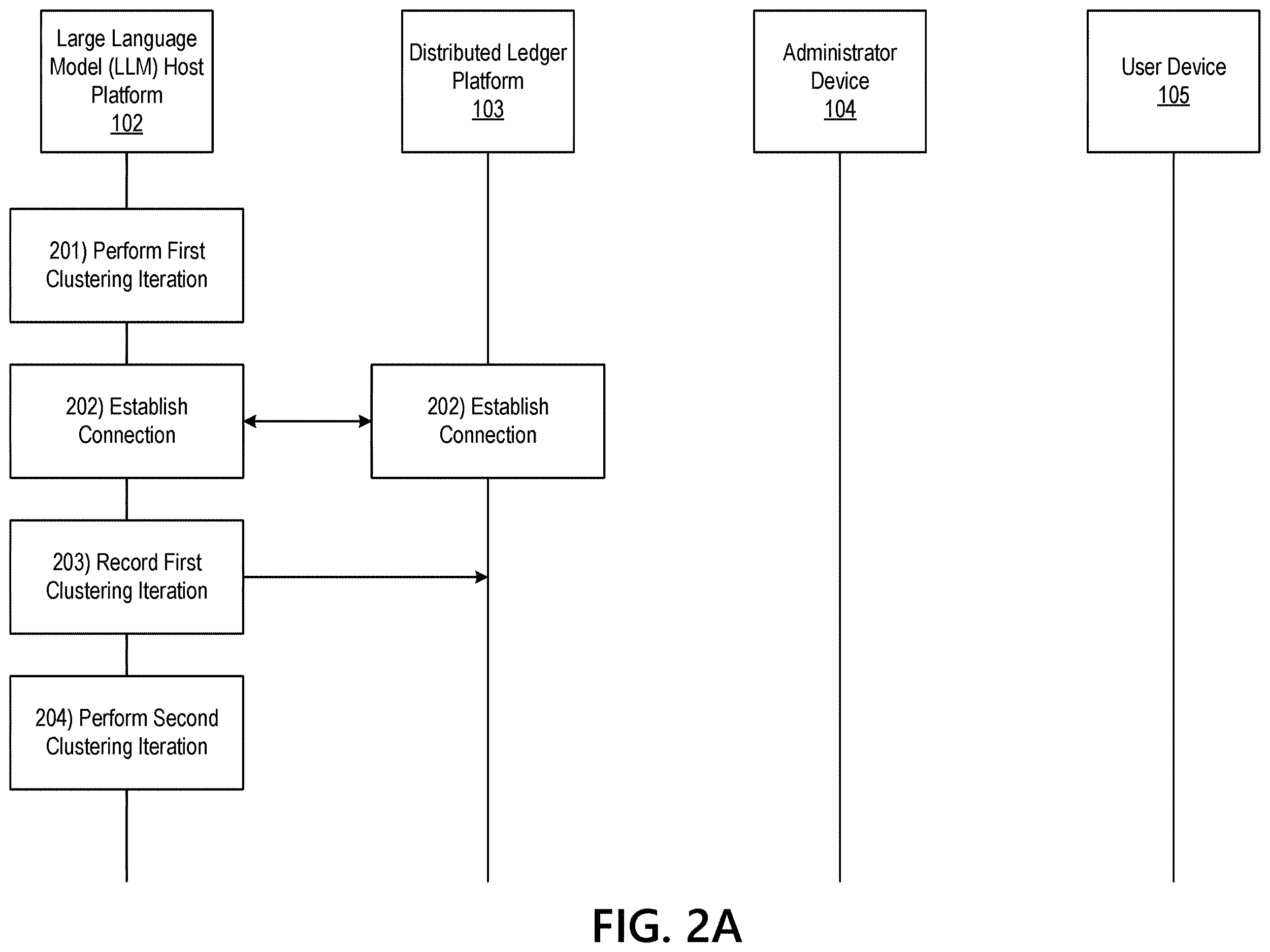 Large Language Model (LLM) Host Platform
102

Distributed Ledger Platform
103

Administrator Device
104

User Device
105

201) Perform First Clustering Iteration

202) Establish Connection

202) Establish Connection

203) Record First Clustering Iteration

204) Perform Second Clustering Iteration

FIG. 2A